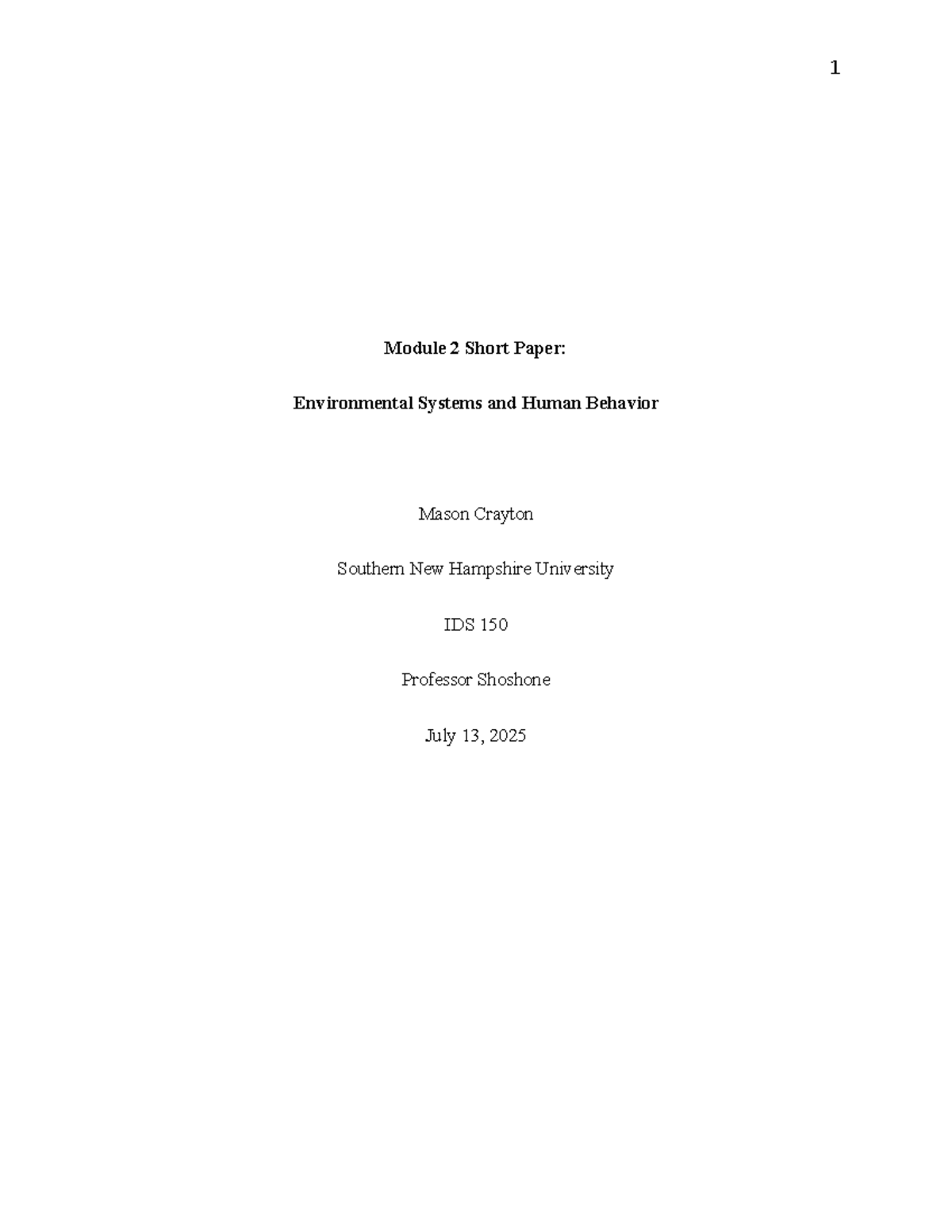 1

Module 2 Short Paper:

Environmental Systems and Human Behavior

Mason Crayton

Southern New Hampshire University

IDS 150

Professor Shoshone

July 13, 2025